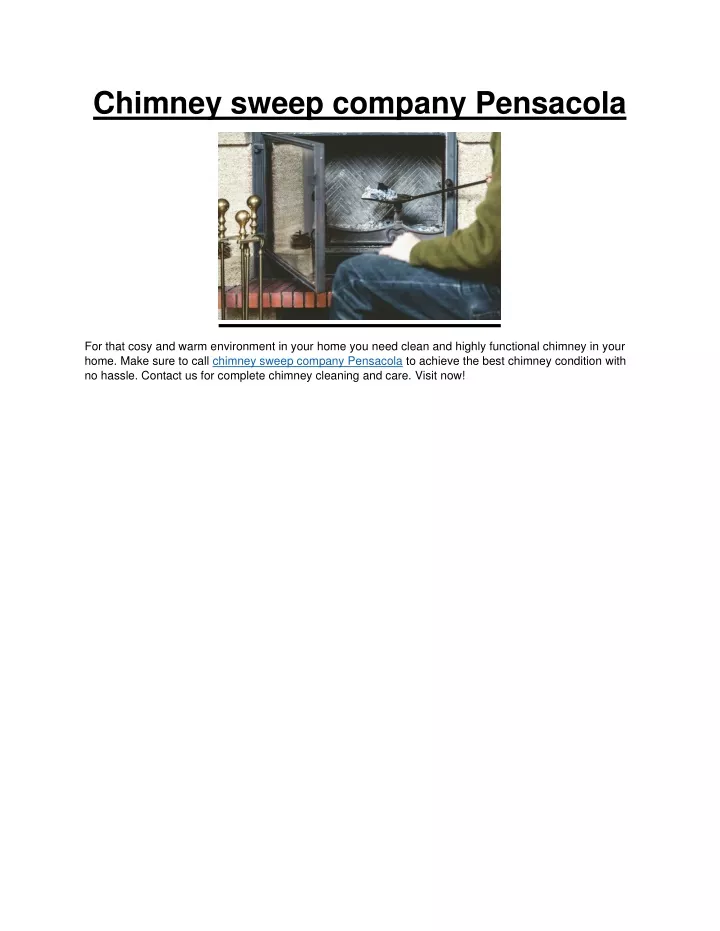 Chimney sweep company Pensacola

For that cosy and warm environment in your home you need clean and highly functional chimney in your home. Make sure to call chimney sweep company Pensacola to achieve the best chimney condition with no hassle. Contact us for complete chimney cleaning and care. Visit now!